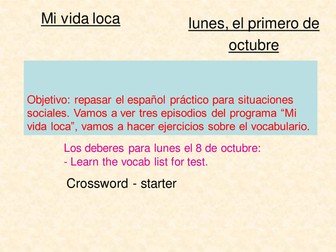 Mi vida loca

lunes, el primero de octubre

Objetivo: repasar el español práctico para situaciones sociales. Vamos a ver tres episodios del programa “Mi vida loca”, vamos a hacer ejercicios sobre el vocabulario.

Los deberes para lunes el 8 de octubre:
- Learn the vocab list for test.

Crossword - starter